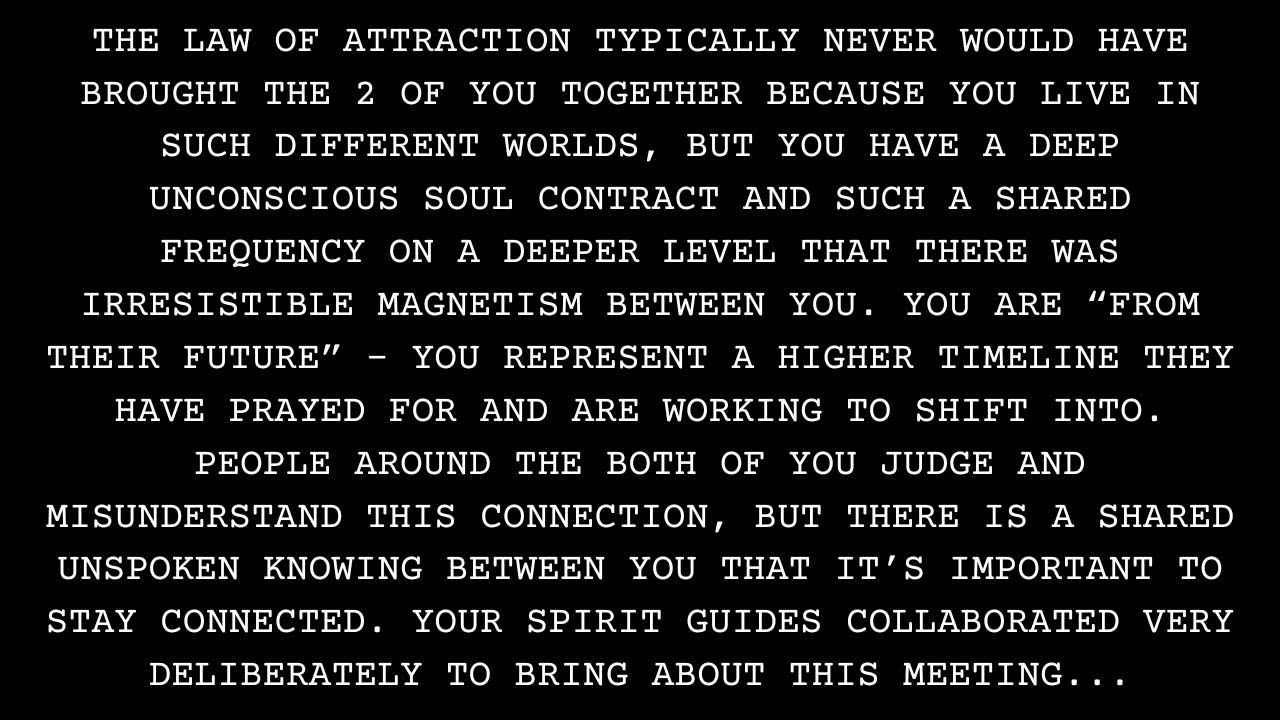 THE LAW OF ATTRACTION TYPICALLY NEVER WOULD HAVE BROUGHT THE 2 OF YOU TOGETHER BECAUSE YOU LIVE IN SUCH DIFFERENT WORLDS, BUT YOU HAVE A DEEP UNCONSCIOUS SOUL CONTRACT AND SUCH A SHARED FREQUENCY ON A DEEPER LEVEL THAT THERE WAS IRRESISTIBLE MAGNETISM BETWEEN YOU. YOU ARE “FROM THEIR FUTURE” - YOU REPRESENT A HIGHER TIMELINE THEY HAVE PRAYED FOR AND ARE WORKING TO SHIFT INTO. PEOPLE AROUND THE BOTH OF YOU JUDGE AND MISUNDERSTAND THIS CONNECTION, BUT THERE IS A SHARED UNSPOKEN KNOWING BETWEEN YOU THAT IT’S IMPORTANT TO STAY CONNECTED. YOUR SPIRIT GUIDES COLLABORATED VERY DELIBERATELY TO BRING ABOUT THIS MEETING...